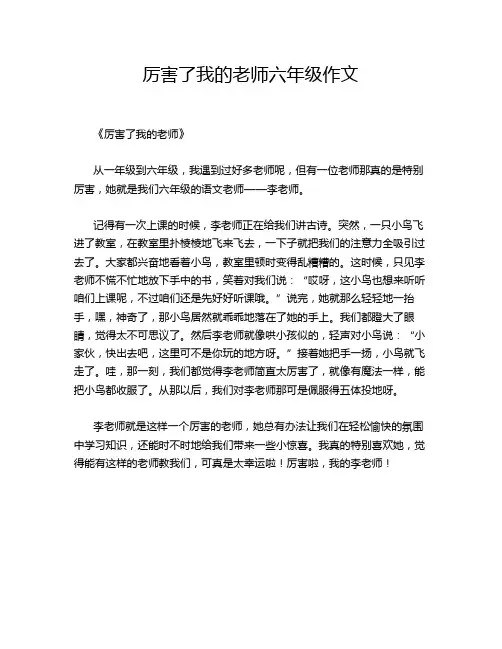 厉害了我的老师六年级作文

《厉害了我的老师》

从一年级到六年级，我遇到过好多老师呢，但有一位老师那真的是特别厉害，她就是我们六年级的语文老师——李老师。

记得有一次上课的时候，李老师正在给我们讲古诗。突然，一只小鸟飞进了教室，在教室里扑棱棱地飞来飞去，一下子就把我们的注意力全吸引过去了。大家都兴奋地看着小鸟，教室里顿时变得乱糟糟的。这时候，只见李老师不慌不忙地放下手中的书，笑着对我们说：“哎呀，这小鸟也想来听听咱们上课呢，不过咱们还是先好好听课哦。”说完，她就那么轻轻地一抬手，嘿，神奇了，那小鸟居然就乖乖地落在了她的手上。我们都瞪大了眼睛，觉得太不可思议了。然后李老师就像哄小孩似的，轻声对小鸟说：“小家伙，快出去吧，这里可不是你玩的地方呀。”接着她把手一扬，小鸟就飞走了。哇，那一刻，我们都觉得李老师简直太厉害了，就像有魔法一样，能把小鸟都收服了。从那以后，我们对李老师那可是佩服得五体投地呀。

李老师就是这样一个厉害的老师，她总有办法让我们在轻松愉快的氛围中学习知识，还能时不时地给我们带来一些小惊喜。我真的特别喜欢她，觉得能有这样的老师教我们，可真是太幸运啦！厉害啦，我的李老师！